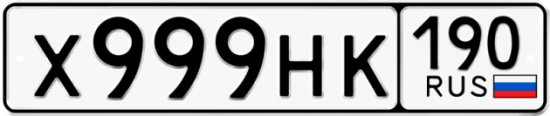 Х999НК 190 RUS